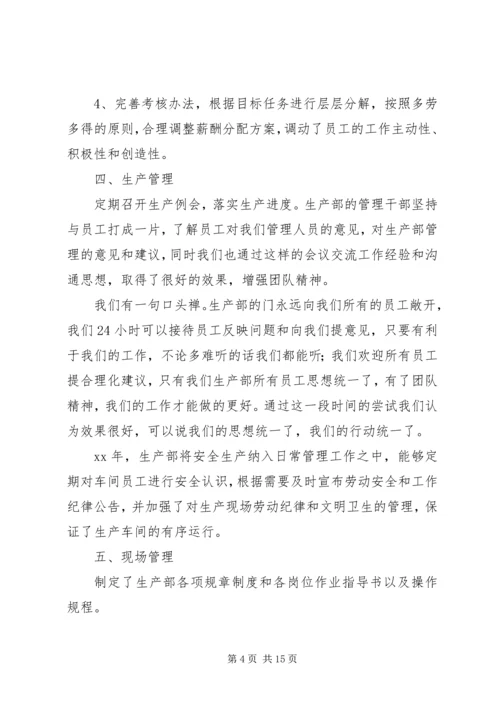 4、完善考核办法，根据目标任务进行层层分解，按照多劳多得的原则，合理调整薪酬分配方案，调动了员工的工作主动性、积极性和创造性。

四、生产管理

定期召开生产例会，落实生产进度。生产部的管理干部坚持与员工打成一片，了解员工对我们管理人员的意见，对生产部管理的意见和建议，同时我们也通过这样的会议交流工作经验和沟通思想，取得了很好的效果，增强团队精神。

我们有一句口头禅。生产部的门永远向我们所有的员工敞开，我们24小时可以接待员工反映问题和向我们提意见，只要有利于我们的工作，不论多难听的话我们都能听；我们欢迎所有员工提合理化建议，只有我们生产部所有员工思想统一了，有了团队精神，我们的工作才能做的更好。通过这一段时间的尝试我们认为效果很好，可以说我们的思想统一了，我们的行动统一了。

xx年，生产部将安全生产纳入日常管理工作之中，能够定期对车间员工进行安全认识，根据需要及时宣布劳动安全和工作纪律公告，并加强了对生产现场劳动纪律和文明卫生的管理，保证了生产车间的有序运行。

五、现场管理

制定了生产部各项规章制度和各岗位作业指导书以及操作规程。

第4页 共15页